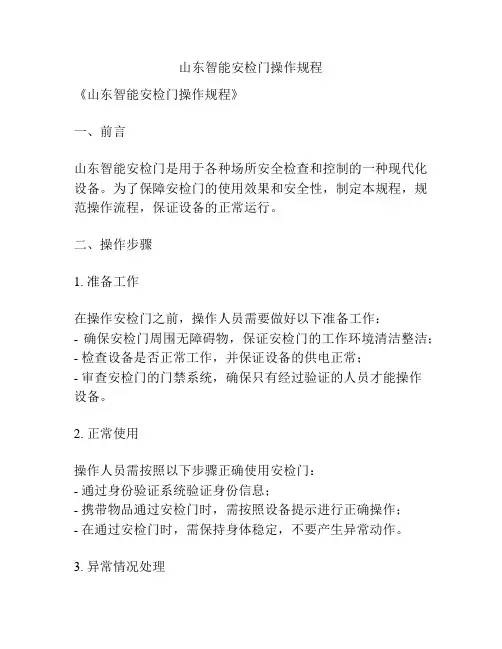 山东智能安检门操作规程

《山东智能安检门操作规程》

一、前言

山东智能安检门是用于各种场所安全检查和控制的一种现代化设备。为了保障安检门的使用效果和安全性，制定本规程，规范操作流程，保证设备的正常运行。

二、操作步骤

1. 准备工作

在操作安检门之前，操作人员需要做好以下准备工作：
- 确保安检门周围无障碍物，保证安检门的工作环境清洁整洁；
- 检查设备是否正常工作，并保证设备的供电正常；
- 审查安检门的门禁系统，确保只有经过验证的人员才能操作设备。

2. 正常使用

操作人员需按照以下步骤正确使用安检门：
- 通过身份验证系统验证身份信息；
- 携带物品通过安检门时，需按照设备提示进行正确操作；
- 在通过安检门时，需保持身体稳定，不要产生异常动作。

3. 异常情况处理